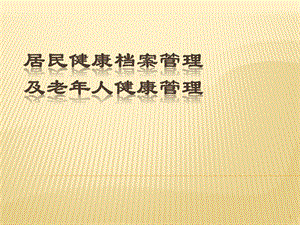 居民健康档案管理
及老年人健康管理